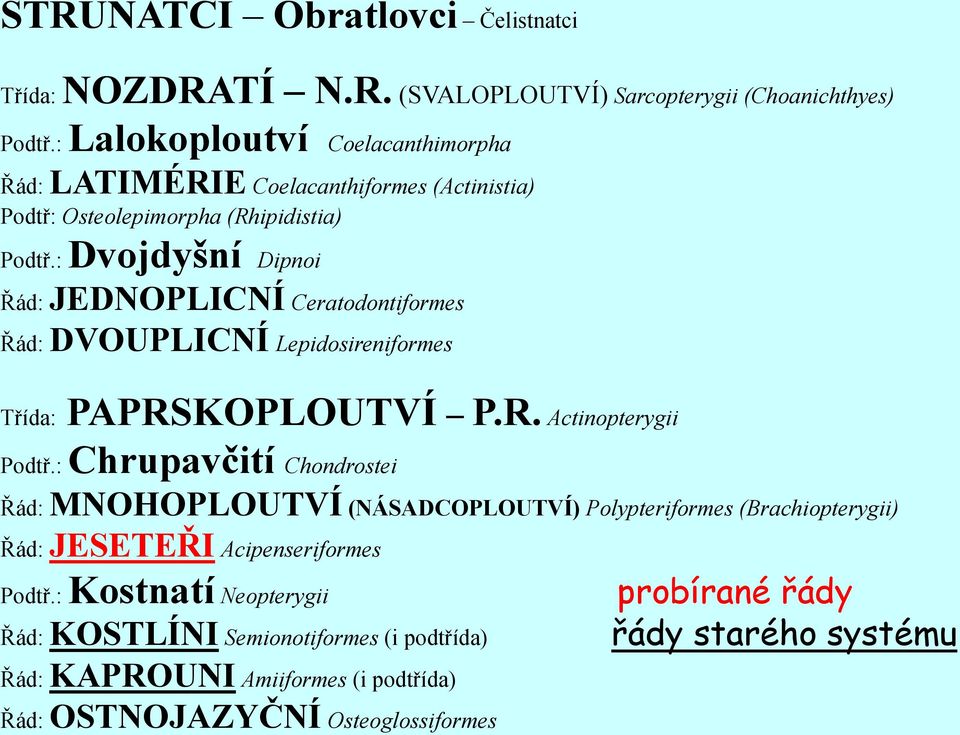 STRUNATCI – Obratlovci – Čelistnatci

Třída: NOZDRATÍ – N.R. (SVALOPLOUTVÍ) Sarcopterygii (Choanichthyes)
Podtř.: Lalokoploutví Coelacanthimorpha
Řád: LATIMÉRIE Coelacanthiformes (Actinistia)
Podtř: Osteolepimorpha (Rhipidistia)
Podtř.: Dvojdyšní Dipnoi
Řád: JEDNOPLICNÍ Ceratodontiformes
Řád: DVOUPLICNÍ Lepidosireniformes

Třída: PAPRSKOPLOUTVÍ – P.R. Actinopterygii
Podtř.: Chrupavčití Chondrostei
Řád: MNOHOPLOUTVÍ (NÁSADCOPLOUTVÍ) Polypteriformes (Brachiopterygii)
Řád: JESETEŘI Acipenseriformes
Podtř.: Kostnatí Neopterygii
Řád: KOSTLÍNI Semionotiformes (i podtřída)
Řád: KAPROUNI Amiiformes (i podtřída)
Řád: OSTNOJAZYČNÍ Osteoglossiformes

probírané řády
řády starého systému